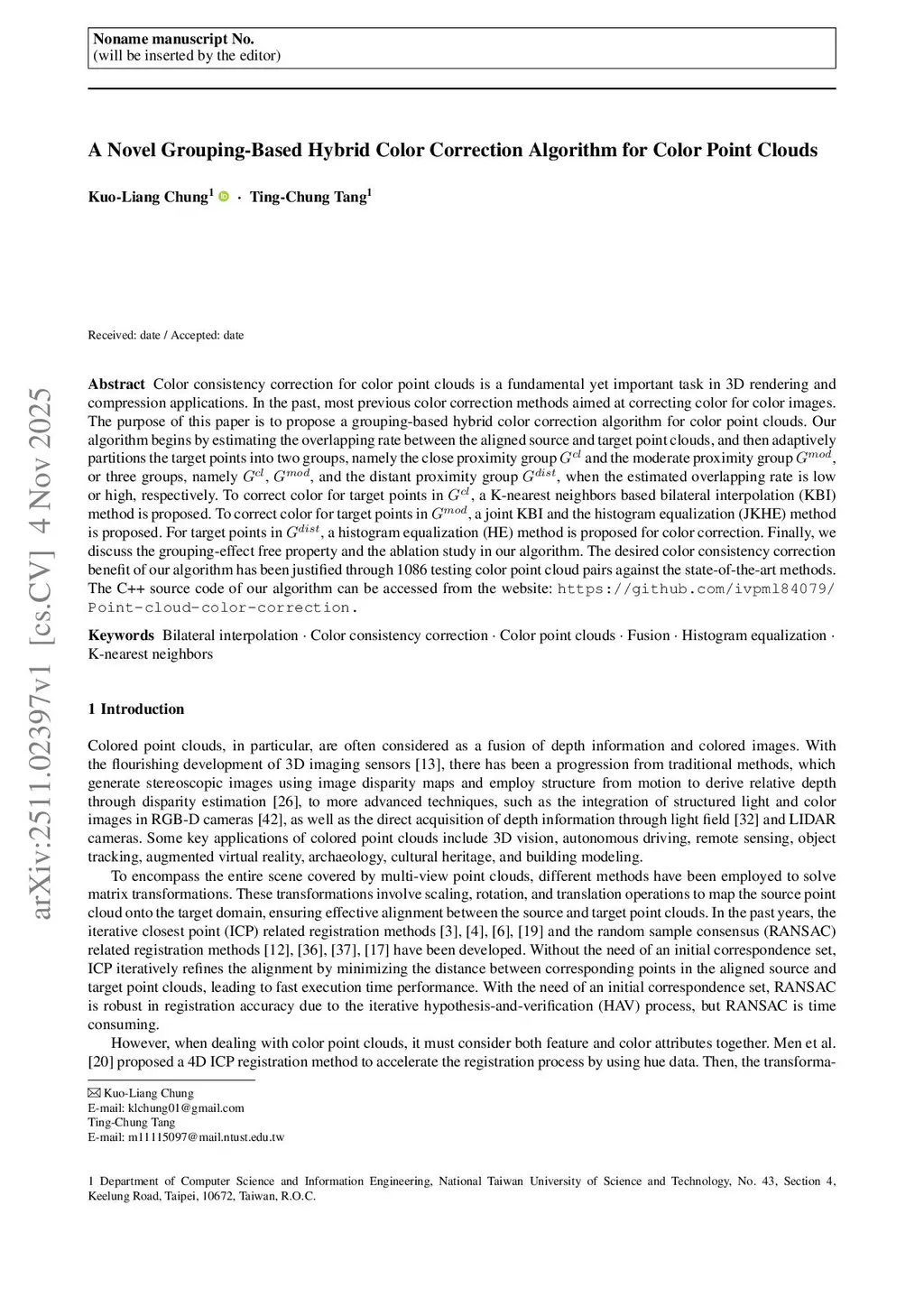 Noname manuscript No.
(will be inserted by the editor)

A Novel Grouping-Based Hybrid Color Correction Algorithm for Color Point Clouds

Kuo-Liang Chung$^1$ · Ting-Chung Tang$^1$

Received: date / Accepted: date

arXiv:2511.02397v1 [cs.CV] 4 Nov 2025

Abstract Color consistency correction for color point clouds is a fundamental yet important task in 3D rendering and compression applications. In the past, most previous color correction methods aimed at correcting color for color images. The purpose of this paper is to propose a grouping-based hybrid color correction algorithm for color point clouds. Our algorithm begins by estimating the overlapping rate between the aligned source and target point clouds, and then adaptively partitions the target points into two groups, namely the close proximity group $G^{cl}$ and the moderate proximity group $G^{mod}$, or three groups, namely $G^{cl}$, $G^{mod}$, and the distant proximity group $G^{dist}$, when the estimated overlapping rate is low or high, respectively. To correct color for target points in $G^{cl}$, a K-nearest neighbors based bilateral interpolation (KBI) method is proposed. To correct color for target points in $G^{mod}$, a joint KBI and the histogram equalization (JKHE) method is proposed. For target points in $G^{dist}$, a histogram equalization (HE) method is proposed for color correction. Finally, we discuss the grouping-effect free property and the ablation study in our algorithm. The desired color consistency correction benefit of our algorithm has been justified through 1086 testing color point cloud pairs against the state-of-the-art methods. The C++ source code of our algorithm can be accessed from the website: https://github.com/ivpml84079/Point-cloud-color-correction.

Keywords Bilateral interpolation · Color consistency correction · Color point clouds · Fusion · Histogram equalization · K-nearest neighbors

1 Introduction

Colored point clouds, in particular, are often considered as a fusion of depth information and colored images. With the flourishing development of 3D imaging sensors [13], there has been a progression from traditional methods, which generate stereoscopic images using image disparity maps and employ structure from motion to derive relative depth through disparity estimation [26], to more advanced techniques, such as the integration of structured light and color images in RGB-D cameras [42], as well as the direct acquisition of depth information through light field [32] and LIDAR cameras. Some key applications of colored point clouds include 3D vision, autonomous driving, remote sensing, object tracking, augmented virtual reality, archaeology, cultural heritage, and building modeling.

To encompass the entire scene covered by multi-view point clouds, different methods have been employed to solve matrix transformations. These transformations involve scaling, rotation, and translation operations to map the source point cloud onto the target domain, ensuring effective alignment between the source and target point clouds. In the past years, the iterative closest point (ICP) related registration methods [3], [4], [6], [19] and the random sample consensus (RANSAC) related registration methods [12], [36], [37], [17] have been developed. Without the need of an initial correspondence set, ICP iteratively refines the alignment by minimizing the distance between corresponding points in the aligned source and target point clouds, leading to fast execution time performance. With the need of an initial correspondence set, RANSAC is robust in registration accuracy due to the iterative hypothesis-and-verification (HAV) process, but RANSAC is time consuming.

However, when dealing with color point clouds, it must consider both feature and color attributes together. Men et al. [20] proposed a 4D ICP registration method to accelerate the registration process by using hue data. Then, the transforma-

✉ Kuo-Liang Chung
E-mail: klchung01@gmail.com
Ting-Chung Tang
E-mail: m11115097@mail.ntust.edu.tw

1 Department of Computer Science and Information Engineering, National Taiwan University of Science and Technology, No. 43, Section 4, Keelung Road, Taipei, 10672, Taiwan, R.O.C.